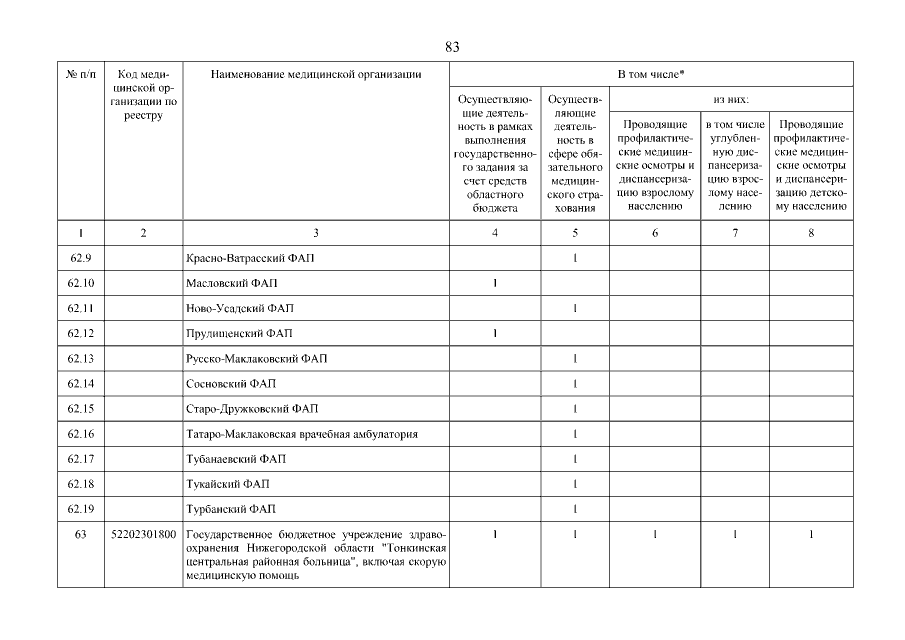 83

| № п/п | Код медицинской организации по реестру | Наименование медицинской организации | В том числе* | | | | |
|---|---|---|---|---|---|---|---|
| | | | Осуществляющие деятельность в рамках выполнения государственного задания за счет средств областного бюджета | Осуществляющие деятельность в сфере обязательного медицинского страхования | из них: | | |
| | | | | | Проводящие профилактические медицинские осмотры и диспансеризацию взрослому населению | в том числе углубленную диспансеризацию взрослому населению | Проводящие профилактические медицинские осмотры и диспансеризацию детскому населению |
| 1 | 2 | 3 | 4 | 5 | 6 | 7 | 8 |
| 62.9 | | Красно-Ватрасский ФАП | | 1 | | | |
| 62.10 | | Масловский ФАП | 1 | | | | |
| 62.11 | | Ново-Усадский ФАП | | 1 | | | |
| 62.12 | | Прудищенский ФАП | 1 | | | | |
| 62.13 | | Русско-Маклаковский ФАП | | 1 | | | |
| 62.14 | | Сосновский ФАП | | 1 | | | |
| 62.15 | | Старо-Дружковский ФАП | | 1 | | | |
| 62.16 | | Татаро-Маклаковская врачебная амбулатория | | 1 | | | |
| 62.17 | | Тубанаевский ФАП | | 1 | | | |
| 62.18 | | Тукайский ФАП | | 1 | | | |
| 62.19 | | Турбанский ФАП | | 1 | | | |
| 63 | 52202301800 | Государственное бюджетное учреждение здравоохранения Нижегородской области "Тонкинская центральная районная больница", включая скорую медицинскую помощь | 1 | 1 | 1 | 1 | 1 |